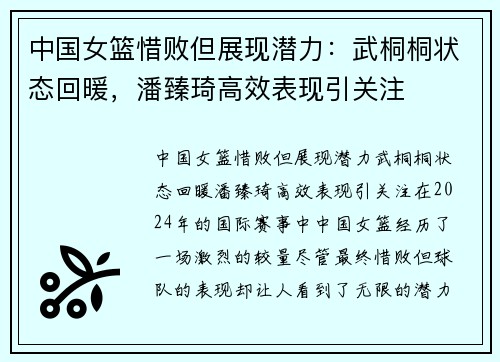 中国女篮惜败但展现潜力：武桐桐状态回暖，潘臻琦高效表现引关注

中国女篮惜败但展现潜力武桐桐状态回暖潘臻琦高效表现引关注在2024年的国际赛事中中国女篮经历了一场激烈的较量尽管最终惜败但球队的表现却让人看到了无限的潜力